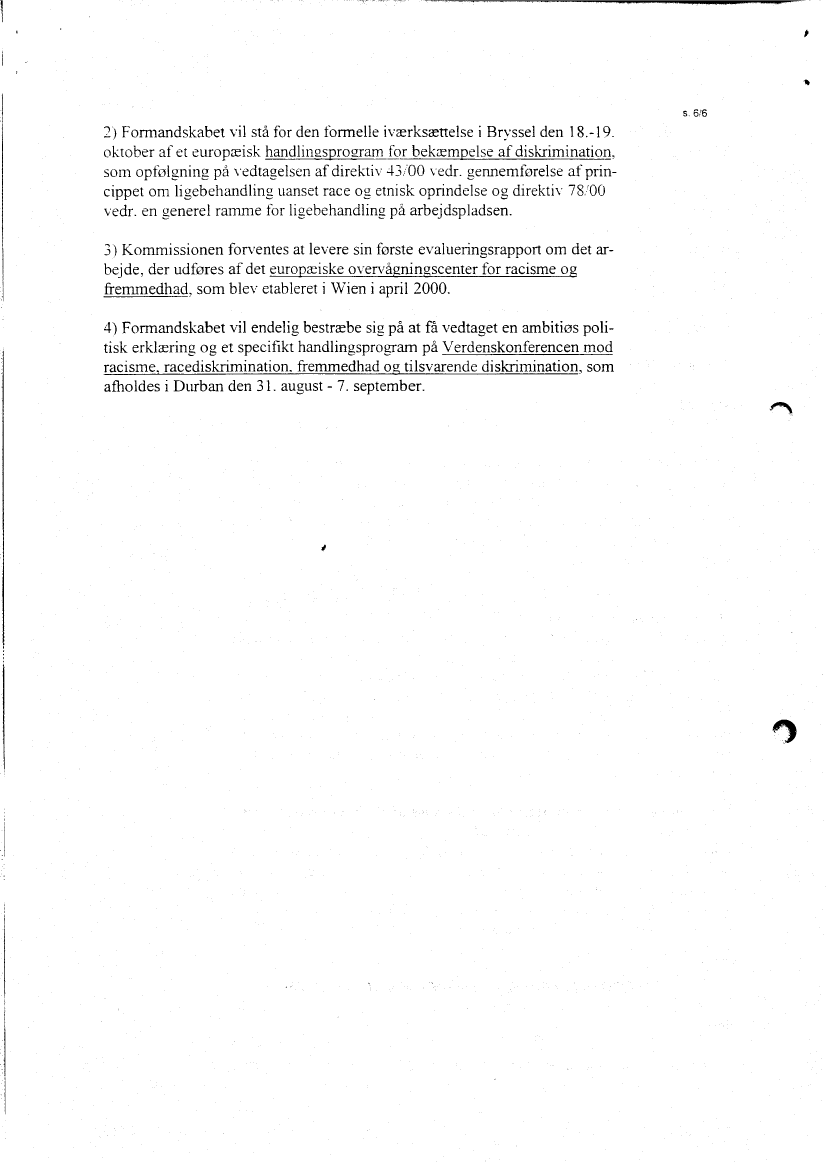 s. 6/6

2) Formandskabet vil stå for den formelle iværksættelse i Bryssel den 18.-19. oktober af et europæisk handlingsprogram for bekæmpelse af diskrimination, som opfølgning på vedtagelsen af direktiv 43/00 vedr. gennemførelse af princippet om ligebehandling uanset race og etnisk oprindelse og direktiv 78/00 vedr. en generel ramme for ligebehandling på arbejdspladsen.

3) Kommissionen forventes at levere sin første evalueringsrapport om det arbejde, der udføres af det europæiske overvågningscenter for racisme og fremmedhad, som blev etableret i Wien i april 2000.

4) Formandskabet vil endelig bestræbe sig på at få vedtaget en ambitiøs politisk erklæring og et specifikt handlingsprogram på Verdenskonferencen mod racisme, racediskrimination, fremmedhad og tilsvarende diskrimination, som afholdes i Durban den 31. august - 7. september.